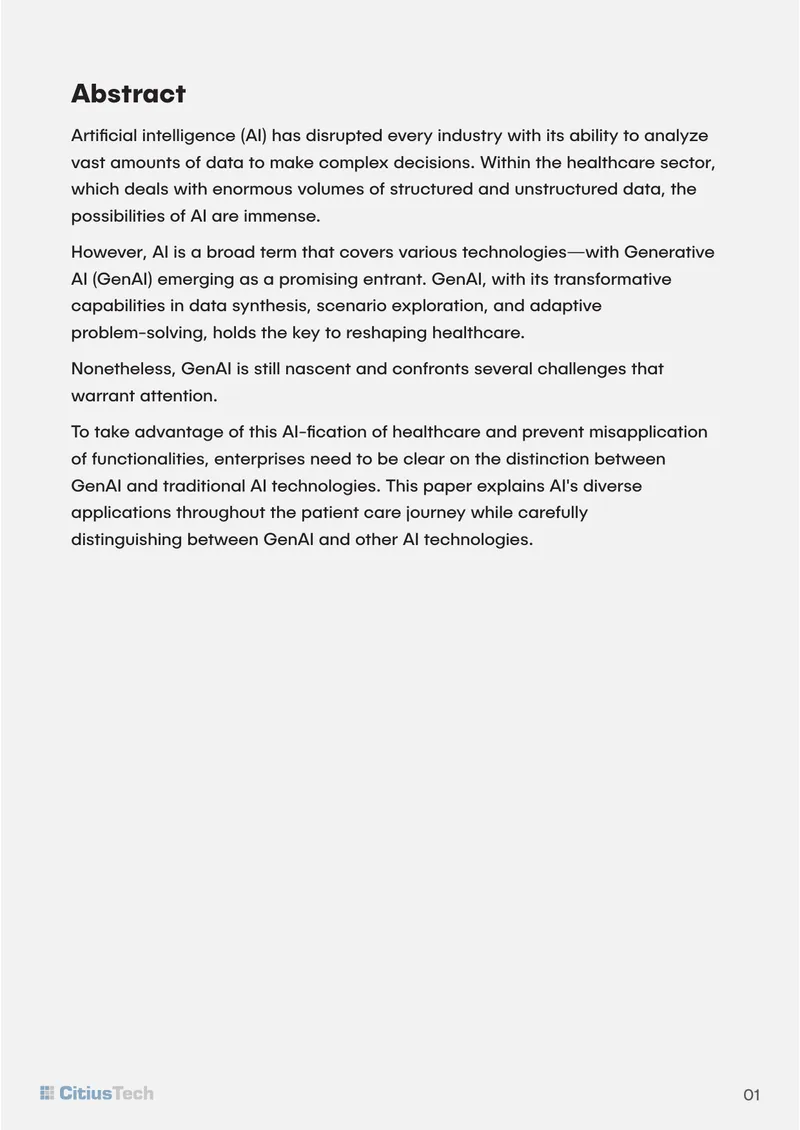 Abstract

Artificial intelligence (AI) has disrupted every industry with its ability to analyze vast amounts of data to make complex decisions. Within the healthcare sector, which deals with enormous volumes of structured and unstructured data, the possibilities of AI are immense.

However, AI is a broad term that covers various technologies—with Generative AI (GenAI) emerging as a promising entrant. GenAI, with its transformative capabilities in data synthesis, scenario exploration, and adaptive problem-solving, holds the key to reshaping healthcare.

Nonetheless, GenAI is still nascent and confronts several challenges that warrant attention.

To take advantage of this AI-fication of healthcare and prevent misapplication of functionalities, enterprises need to be clear on the distinction between GenAI and traditional AI technologies. This paper explains AI's diverse applications throughout the patient care journey while carefully distinguishing between GenAI and other AI technologies.

CitiusTech

01